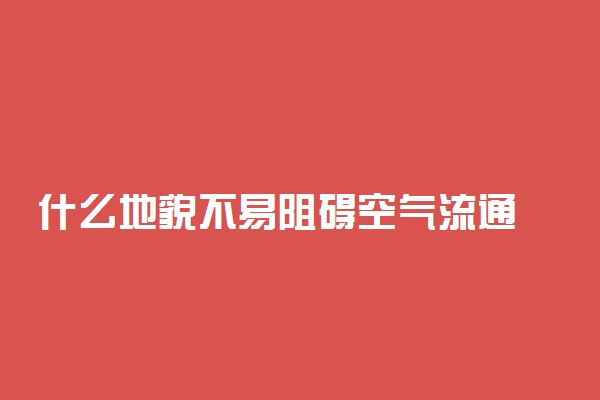 什么地貌不易阻碍空气流通